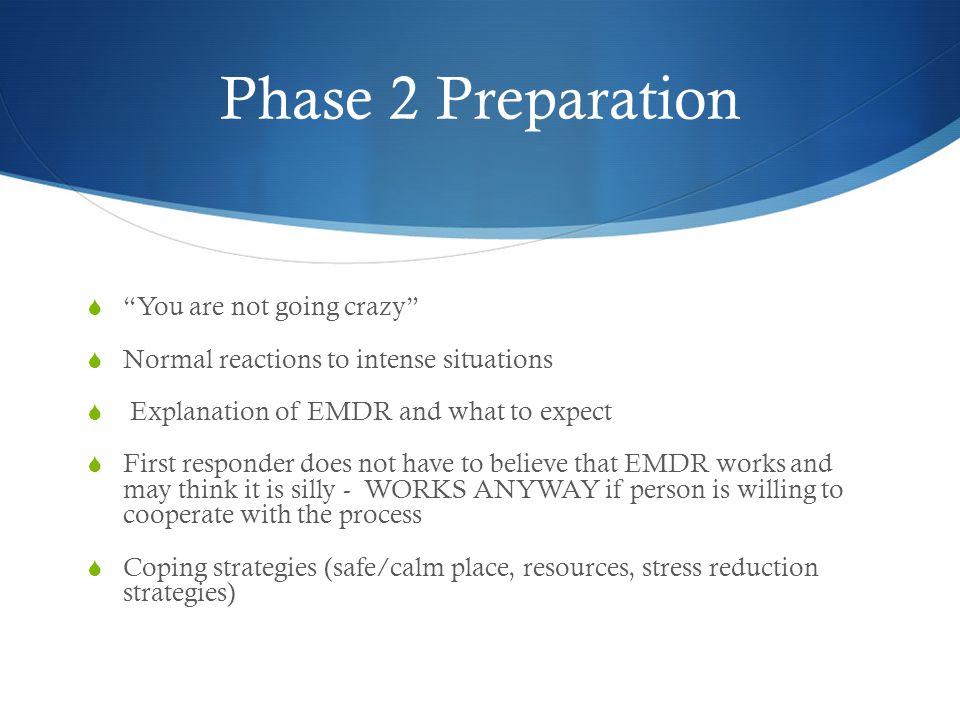 Phase 2 Preparation

“You are not going crazy”

Normal reactions to intense situations

Explanation of EMDR and what to expect

First responder does not have to believe that EMDR works and may think it is silly - WORKS ANYWAY if person is willing to cooperate with the process

Coping strategies (safe/calm place, resources, stress reduction strategies)